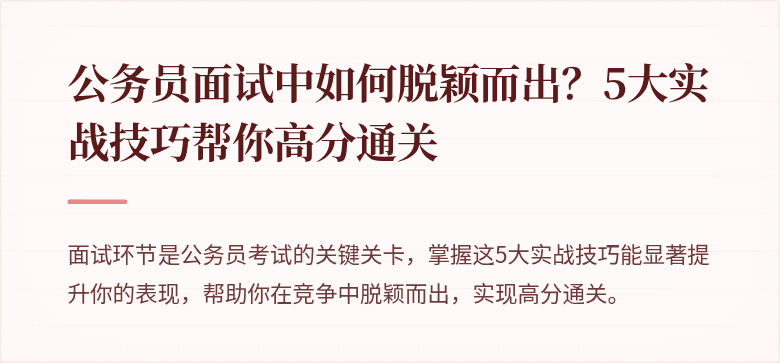 公务员面试中如何脱颖而出？5大实战技巧帮你高分通关

面试环节是公务员考试的关键关卡，掌握这5大实战技巧能显著提升你的表现，帮助你在竞争中脱颖而出，实现高分通关。